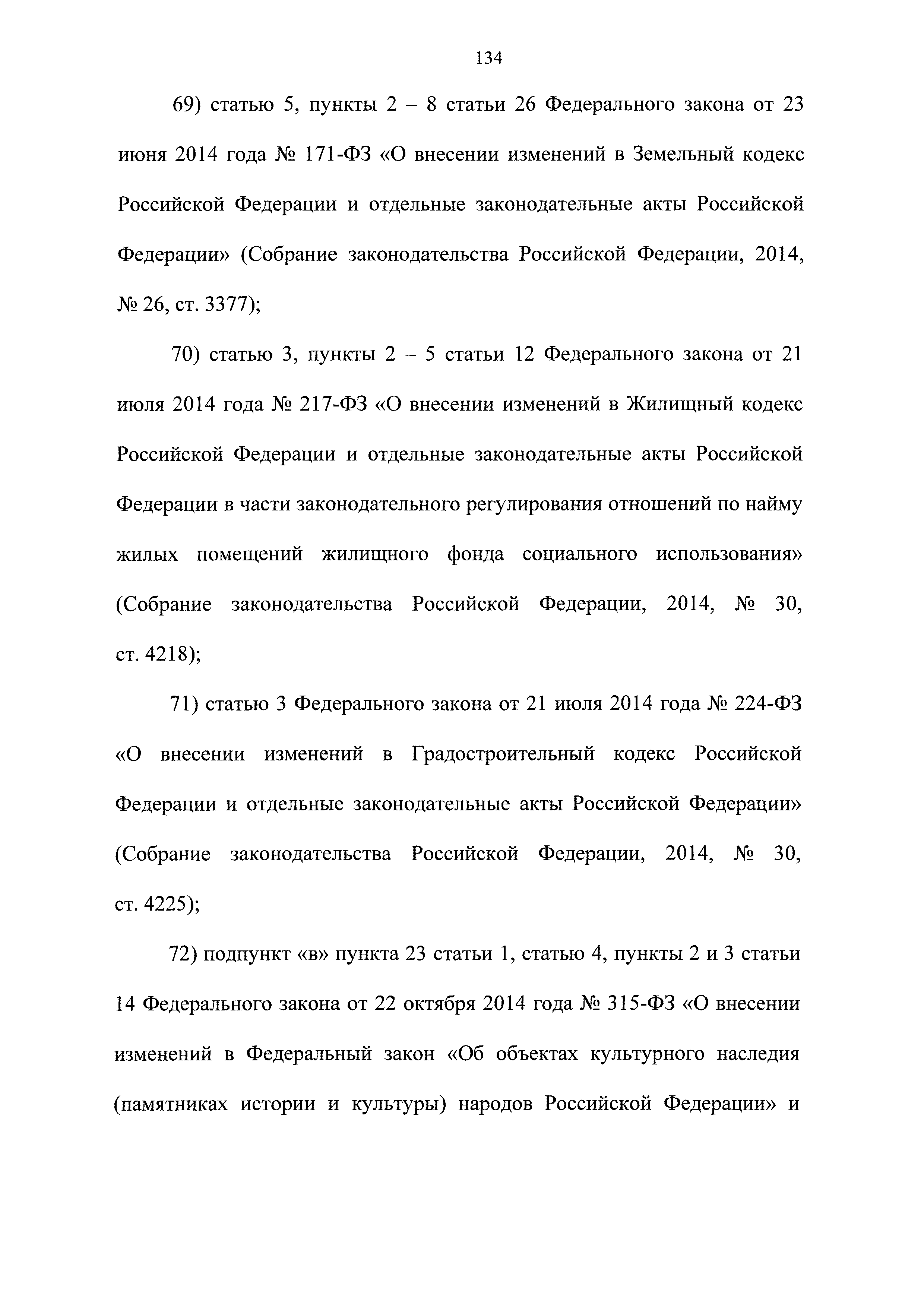 134

69) статью 5, пункты 2 – 8 статьи 26 Федерального закона от 23 июня 2014 года № 171-ФЗ «О внесении изменений в Земельный кодекс Российской Федерации и отдельные законодательные акты Российской Федерации» (Собрание законодательства Российской Федерации, 2014, № 26, ст. 3377);

70) статью 3, пункты 2 – 5 статьи 12 Федерального закона от 21 июля 2014 года № 217-ФЗ «О внесении изменений в Жилищный кодекс Российской Федерации и отдельные законодательные акты Российской Федерации в части законодательного регулирования отношений по найму жилых помещений жилищного фонда социального использования» (Собрание законодательства Российской Федерации, 2014, № 30, ст. 4218);

71) статью 3 Федерального закона от 21 июля 2014 года № 224-ФЗ «О внесении изменений в Градостроительный кодекс Российской Федерации и отдельные законодательные акты Российской Федерации» (Собрание законодательства Российской Федерации, 2014, № 30, ст. 4225);

72) подпункт «в» пункта 23 статьи 1, статью 4, пункты 2 и 3 статьи 14 Федерального закона от 22 октября 2014 года № 315-ФЗ «О внесении изменений в Федеральный закон «Об объектах культурного наследия (памятниках истории и культуры) народов Российской Федерации» и